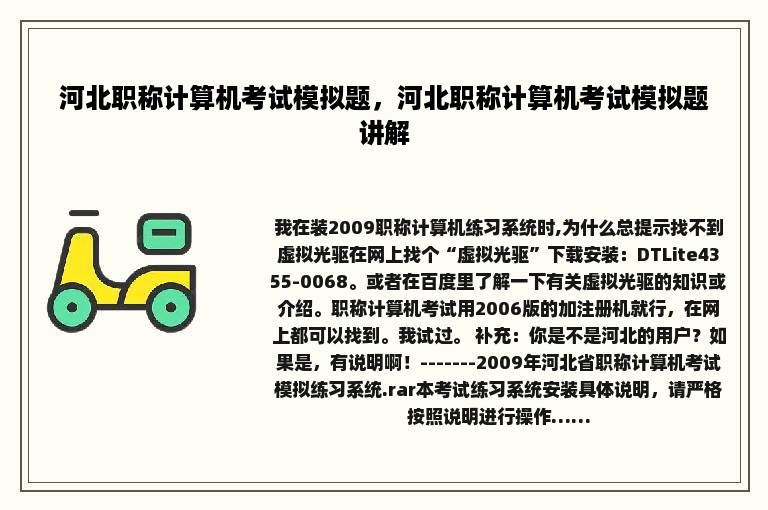 河北职称计算机考试模拟题，河北职称计算机考试模拟题讲解

我在装2009职称计算机练习系统时,为什么总提示找不到虚拟光驱在网上找个“虚拟光驱”下载安装：DTLite4355-0068。或者在百度里了解一下有关虚拟光驱的知识或介绍。职称计算机考试用2006版的加注册机就行，在网上都可以找到。我试过。 补充：你是不是河北的用户？如果是，有说明啊！-------2009年河北省职称计算机考试模拟练习系统.rar本考试练习系统安装具体说明，请严格按照说明进行操作......